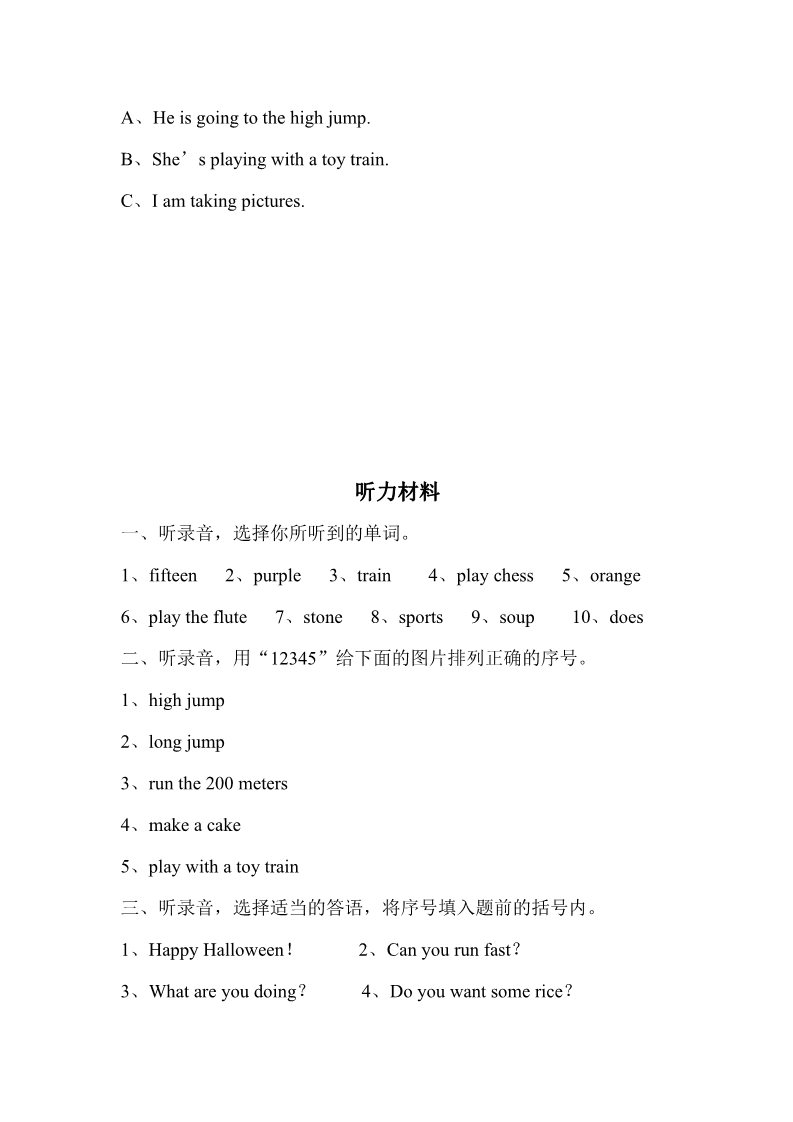 A、He is going to the high jump.

B、She’s playing with a toy train.

C、I am taking pictures.

听力材料

一、听录音，选择你所听到的单词。

1、fifteen 2、purple 3、train 4、play chess 5、orange

6、play the flute 7、stone 8、sports 9、soup 10、does

二、听录音，用“12345”给下面的图片排列正确的序号。

1、high jump

2、long jump

3、run the 200 meters

4、make a cake

5、play with a toy train

三、听录音，选择适当的答语，将序号填入题前的括号内。

1、Happy Halloween！ 2、Can you run fast？

3、What are you doing？ 4、Do you want some rice？